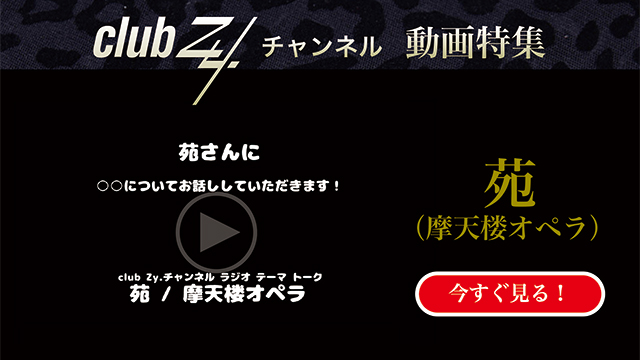 club Zy. チャンネル 動画特集

苑さんに

○○についてお話ししていただきます！

club Zy.チャンネル ラジオ テーマ トーク
苑 / 摩天楼オペラ

苑
（摩天楼オペラ）

今すぐ見る！